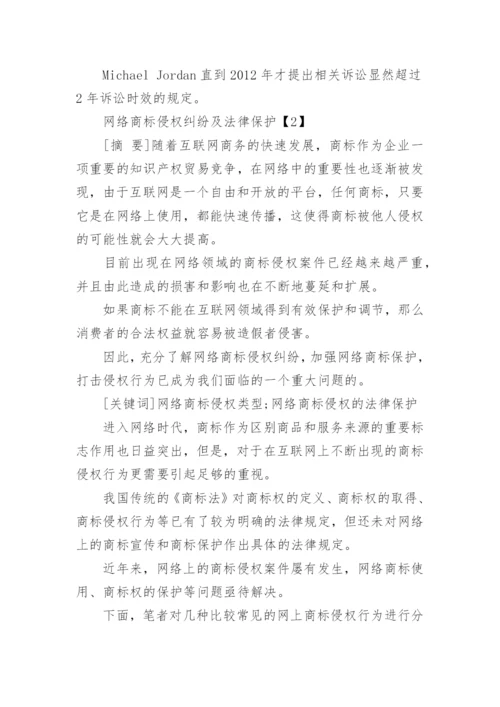 Michael Jordan 直到 2012 年才提出相关诉讼显然超过 2 年诉讼时效的规定。

网络商标侵权纠纷及法律保护【2】

[摘 要]随着互联网商务的快速发展，商标作为企业一项重要的知识产权贸易竞争，在网络中的重要性也逐渐被发现，由于互联网是一个自由和开放的平台，任何商标，只要它是在网络上使用，都能快速传播，这使得商标被他人侵权的可能性就会大大提高。

目前出现在网络领域的商标侵权案件已经越来越严重，并且由此造成的损害和影响也在不断地蔓延和扩展。

如果商标不能在互联网领域得到有效保护和调节，那么消费者的合法权益就容易被造假者侵害。

因此，充分了解网络商标侵权纠纷，加强网络商标保护，打击侵权行为已成为我们面临的一个重大问题的。

[关键词]网络商标侵权类型;网络商标侵权的法律保护

进入网络时代，商标作为区别商品和服务来源的重要标志作用也日益突出，但是，对于在互联网上不断出现的商标侵权行为更需要引起足够的重视。

我国传统的《商标法》对商标权的定义、商标权的取得、商标侵权行为等已有了较为明确的法律规定，但还未对网络上的商标宣传和商标保护作出具体的法律规定。

近年来，网络上的商标侵权案件屡有发生，网络商标使用、商标权的保护等问题亟待解决。

下面，笔者对几种比较常见的网上商标侵权行为进行分